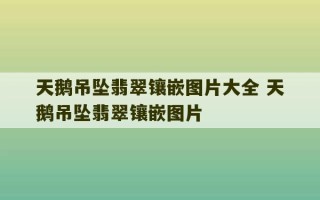 天鹅吊坠翡翠镶嵌图片大全 天鹅吊坠翡翠镶嵌图片